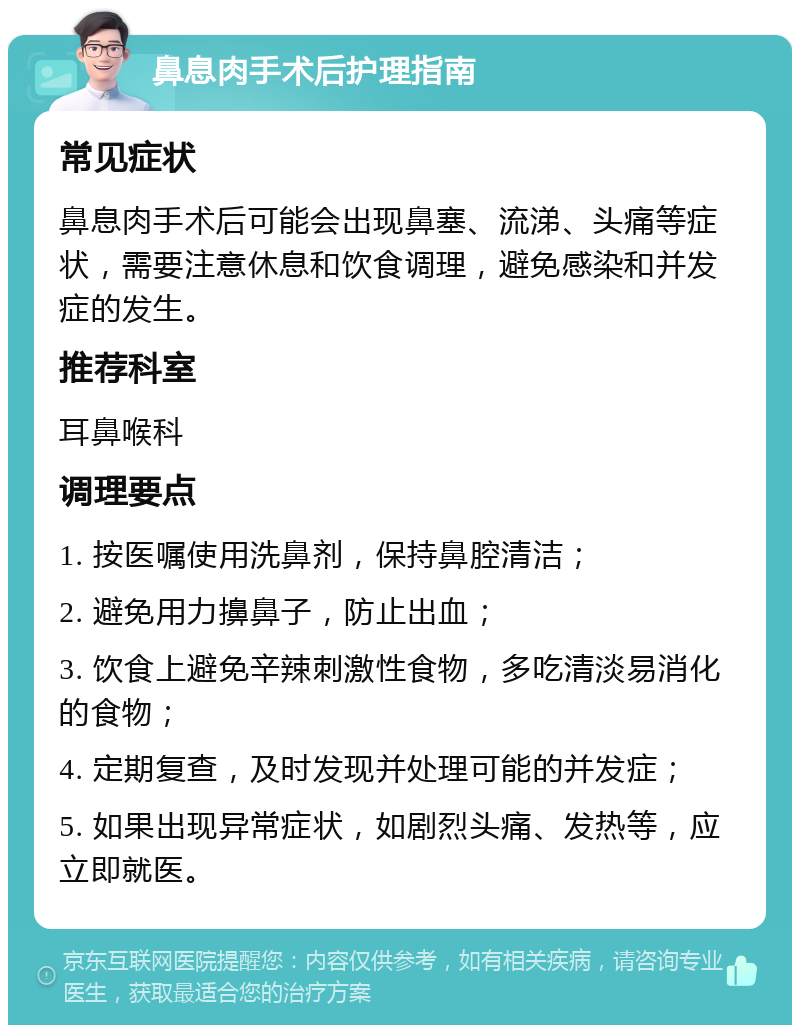 鼻息肉手术后护理指南

常见症状

鼻息肉手术后可能会出现鼻塞、流涕、头痛等症状，需要注意休息和饮食调理，避免感染和并发症的发生。

推荐科室

耳鼻喉科

调理要点

1. 按医嘱使用洗鼻剂，保持鼻腔清洁；

2. 避免用力擤鼻子，防止出血；

3. 饮食上避免辛辣刺激性食物，多吃清淡易消化的食物；

4. 定期复查，及时发现并处理可能的并发症；

5. 如果出现异常症状，如剧烈头痛、发热等，应立即就医。

京东互联网医院提醒您：内容仅供参考，如有相关疾病，请咨询专业医生，获取最适合您的治疗方案